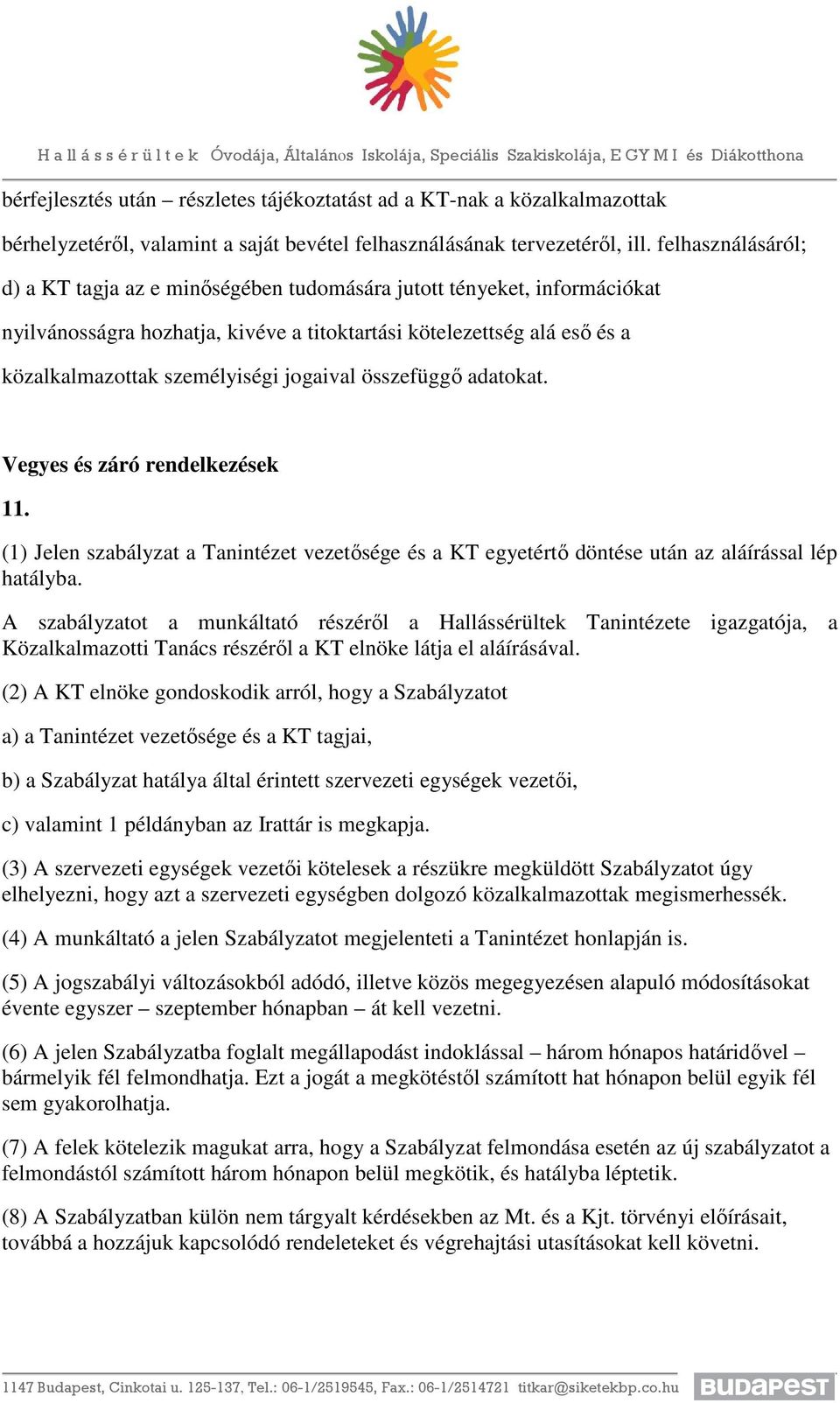 Hallássérültek Óvodája, Általános Iskolája, Speciális Szakiskolája, EGYMI és Diákotthona

bérfejlesztés után – részletes tájékoztatást ad a KT-nak a közalkalmazottak bérhelyzetéről, valamint a saját bevétel felhasználásának tervezetéről, ill. felhasználásáról;

d) a KT tagja az e minőségében tudomására jutott tényeket, információkat nyilvánosságra hozhatja, kivéve a titoktartási kötelezettség alá eső és a közalkalmazottak személyiségi jogaival összefüggő adatokat.

Vegyes és záró rendelkezések

11.

(1) Jelen szabályzat a Tanintézet vezetősége és a KT egyetértő döntése után az aláírással lép hatályba.

A szabályzatot a munkáltató részéről a Hallássérültek Tanintézete igazgatója, a Közalkalmazotti Tanács részéről a KT elnöke látja el aláírásával.

(2) A KT elnöke gondoskodik arról, hogy a Szabályzatot

a) a Tanintézet vezetősége és a KT tagjai,

b) a Szabályzat hatálya által érintett szervezeti egységek vezetői,

c) valamint 1 példányban az Irattár is megkapja.

(3) A szervezeti egységek vezetői kötelesek a részükre megküldött Szabályzatot úgy elhelyezni, hogy azt a szervezeti egységben dolgozó közalkalmazottak megismerhessék.

(4) A munkáltató a jelen Szabályzatot megjelenteti a Tanintézet honlapján is.

(5) A jogszabályi változásokból adódó, illetve közös megegyezésen alapuló módosításokat évente egyszer – szeptember hónapban – át kell vezetni.

(6) A jelen Szabályzatba foglalt megállapodást indoklással – három hónapos határidővel – bármelyik fél felmondhatja. Ezt a jogát a megkötéstől számított hat hónapon belül egyik fél sem gyakorolhatja.

(7) A felek kötelezik magukat arra, hogy a Szabályzat felmondása esetén az új szabályzatot a felmondástól számított három hónapon belül megkötik, és hatályba léptetik.

(8) A Szabályzatban külön nem tárgyalt kérdésekben az Mt. és a Kjt. törvényi előírásait, továbbá a hozzájuk kapcsolódó rendeleteket és végrehajtási utasításokat kell követni.

1147 Budapest, Cinkotai u. 125-137, Tel.: 06-1/2519545, Fax.: 06-1/2514721 titkar@siketekbp.co.hu BUDAPEST